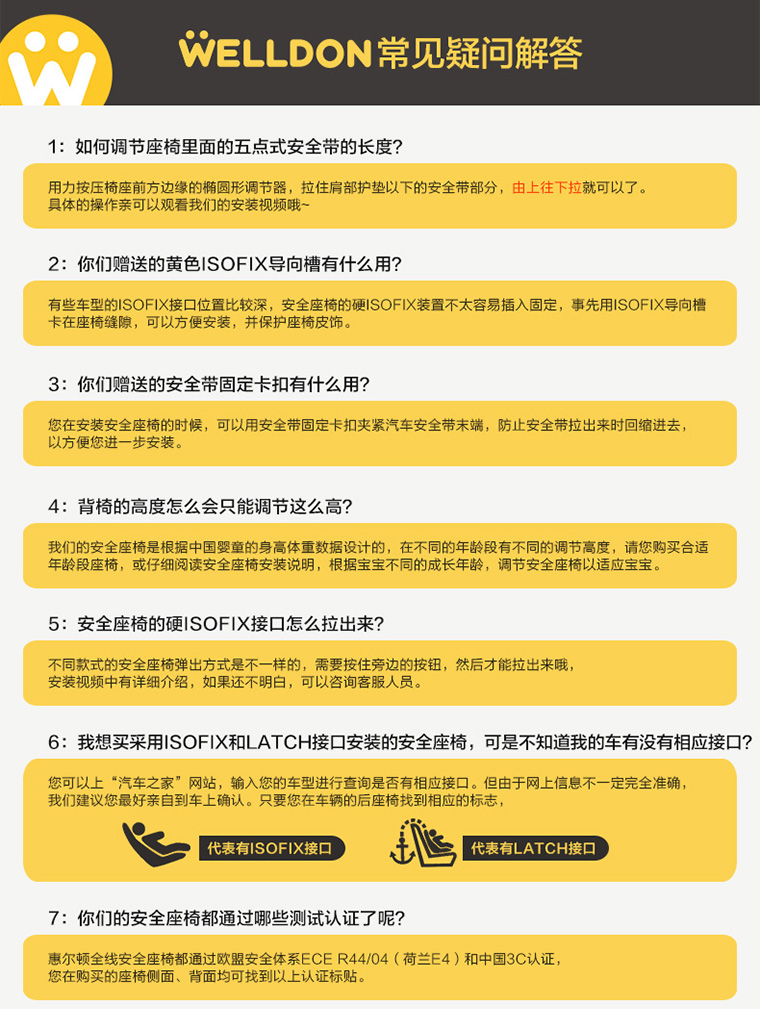 WELLDON常见疑问解答

1：如何调节座椅里面的五点式安全带的长度？

用力按压椅座前方边缘的椭圆形调节器，拉住肩部护垫以下的安全带部分，由上往下拉就可以了。具体的操作亲可以观看我们的安装视频哦~

2：你们赠送的黄色ISOFIX导向槽有什么用？

有些车型的ISOFIX接口位置比较深，安全座椅的硬ISOFIX装置不太容易插入固定，事先用ISOFIX导向槽卡在座椅缝隙，可以方便安装，并保护座椅皮饰。

3：你们赠送的安全带固定卡扣有什么用？

您在安装安全座椅的时候，可以用安全带固定卡扣夹紧汽车安全带末端，防止安全带拉出来时回缩进去，以方便您进一步安装。

4：背椅的高度怎么会只能调节这么高？

我们的安全座椅是根据中国婴童的身高体重数据设计的，在不同的年龄段有不同的调节高度，请您购买合适年龄段座椅，或仔细阅读安全座椅安装说明，根据宝宝不同的成长年龄，调节安全座椅以适应宝宝。

5：安全座椅的硬ISOFIX接口怎么拉出来？

不同款式的安全座椅弹出方式是不一样的，需要按住旁边的按钮，然后才能拉出来哦，安装视频中有详细介绍，如果还不明白，可以咨询客服人员。

6：我想买采用ISOFIX和LATCH接口安装的安全座椅，可是不知道我的车有没有相应接口？

您可以上“汽车之家”网站，输入您的车型进行查询是否有相应接口。但由于网上信息不一定完全准确，我们建议您最好亲自到车上确认。只要您在车辆的后座椅找到相应的标志，

代表有ISOFIX接口

代表有LATCH接口

7：你们的安全座椅都通过哪些测试认证了呢？

惠尔顿全线安全座椅都通过欧盟安全体系ECE R44/04（荷兰E4）和中国3C认证，您在购买的座椅侧面、背面均可找到以上认证标贴。